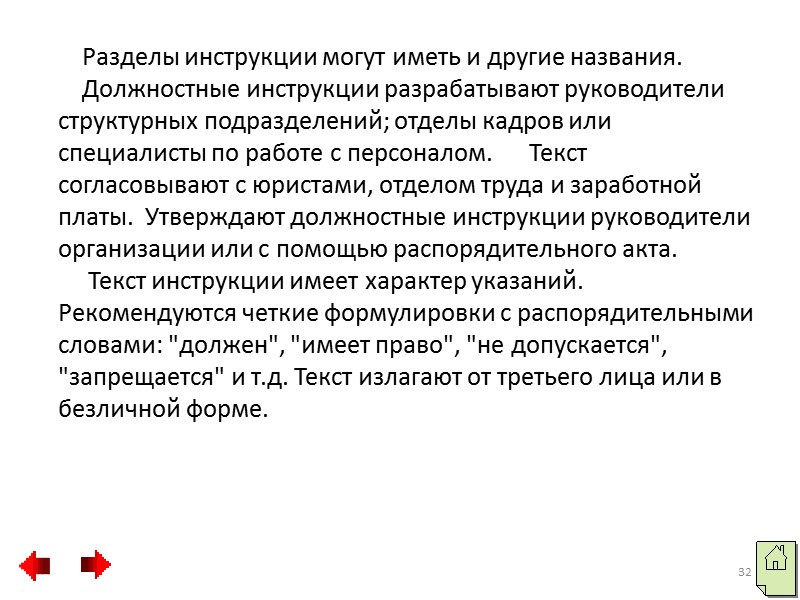 Разделы инструкции могут иметь и другие названия.

Должностные инструкции разрабатывают руководители структурных подразделений; отделы кадров или специалисты по работе с персоналом. Текст согласовывают с юристами, отделом труда и заработной платы. Утверждают должностные инструкции руководители организации или с помощью распорядительного акта.

Текст инструкции имеет характер указаний. Рекомендуются четкие формулировки с распорядительными словами: "должен", "имеет право", "не допускается", "запрещается" и т.д. Текст излагают от третьего лица или в безличной форме.

32